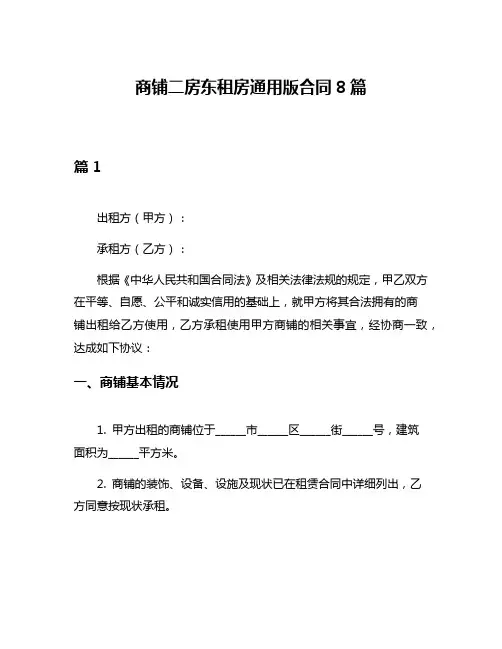 商铺二房东租房通用版合同 8 篇

篇 1

出租方（甲方）：

承租方（乙方）：

根据《中华人民共和国合同法》及相关法律法规的规定，甲乙双方在平等、自愿、公平和诚实信用的基础上，就甲方将其合法拥有的商铺出租给乙方使用，乙方承租使用甲方商铺的相关事宜，经协商一致，达成如下协议：

一、商铺基本情况

1. 甲方出租的商铺位于_____市_____区_____街_____号，建筑面积为_____平方米。

2. 商铺的装饰、设备、设施及现状已在租赁合同中详细列出，乙方同意按现状承租。